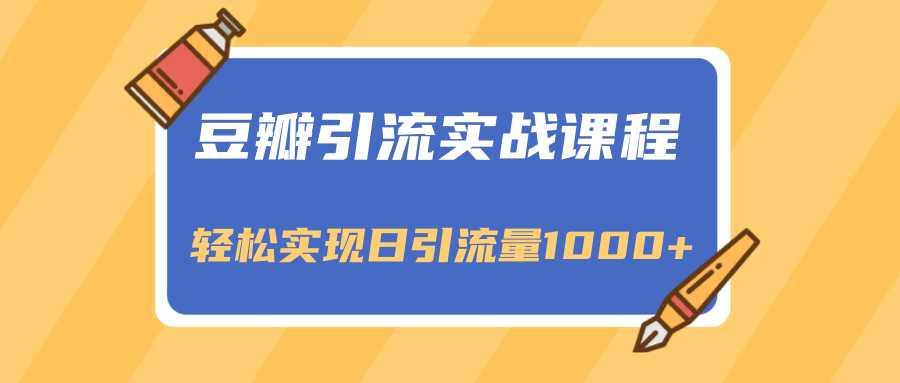 豆瓣引流实战课程

轻松实现日引流量1000+